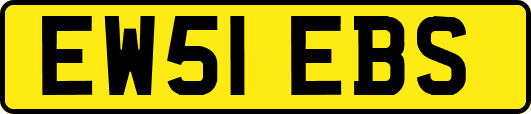 EW51 EBS